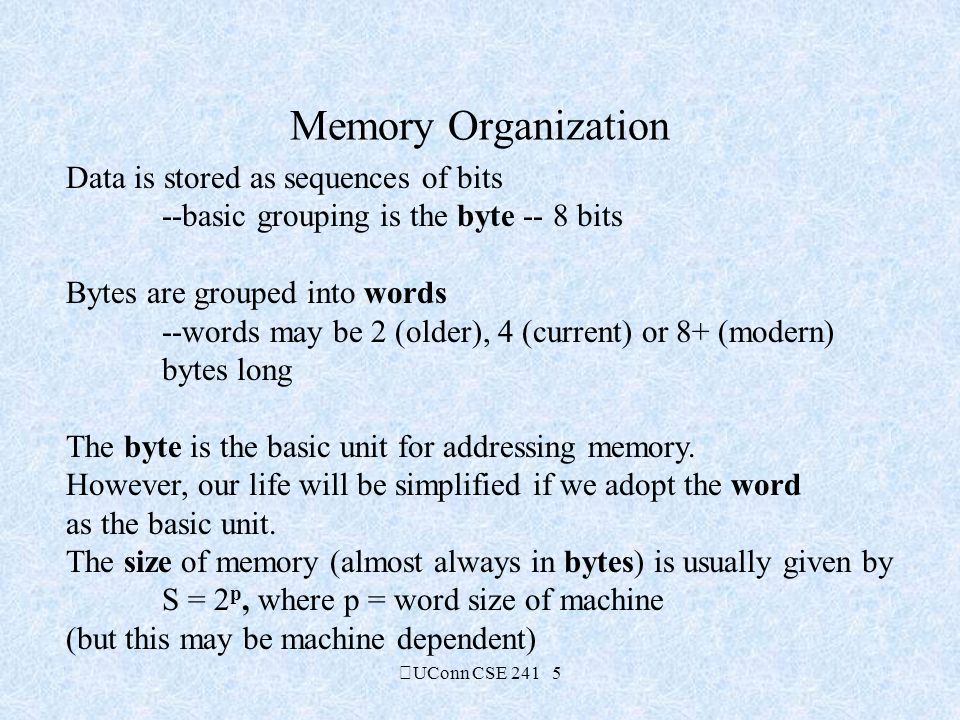 Memory Organization

Data is stored as sequences of bits
--basic grouping is the byte -- 8 bits

Bytes are grouped into words
--words may be 2 (older), 4 (current) or 8+ (modern) bytes long

The byte is the basic unit for addressing memory.
However, our life will be simplified if we adopt the word as the basic unit.
The size of memory (almost always in bytes) is usually given by
$S = 2^p$, where p = word size of machine
(but this may be machine dependent)

UConn CSE 241 5